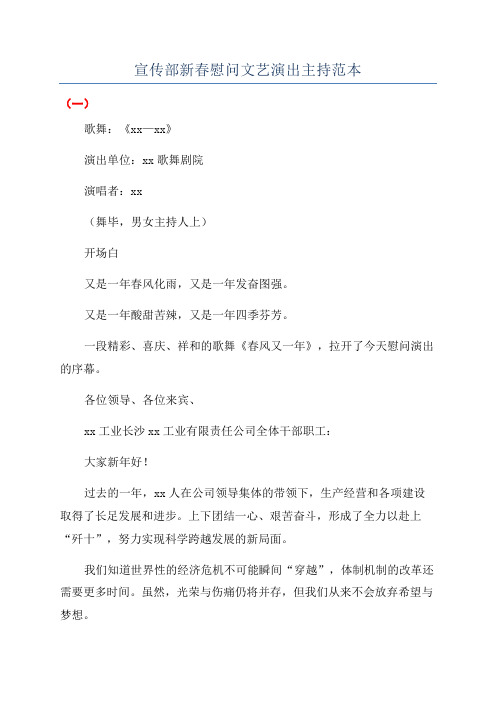 宣传部新春慰问文艺演出主持范本

（一）

歌舞：《xx—xx》

演出单位：xx 歌舞剧院

演唱者：xx

（舞毕，男女主持人上）

开场白

又是一年春风化雨，又是一年发奋图强。

又是一年酸甜苦辣，又是一年四季芬芳。

一段精彩、喜庆、祥和的歌舞《春风又一年》，拉开了今天慰问演出的序幕。

各位领导、各位来宾、

xx 工业长沙 xx 工业有限责任公司全体干部职工：

大家新年好！

过去的一年，xx 人在公司领导集体的带领下，生产经营和各项建设取得了长足发展和进步。上下团结一心、艰苦奋斗，形成了全力以赴上“歼十”，努力实现科学跨越发展的新局面。

我们知道世界性的经济危机不可能瞬间“穿越”，体制机制的改革还需要更多时间。虽然，光荣与伤痛仍将并存，但我们从来不会放弃希望与梦想。